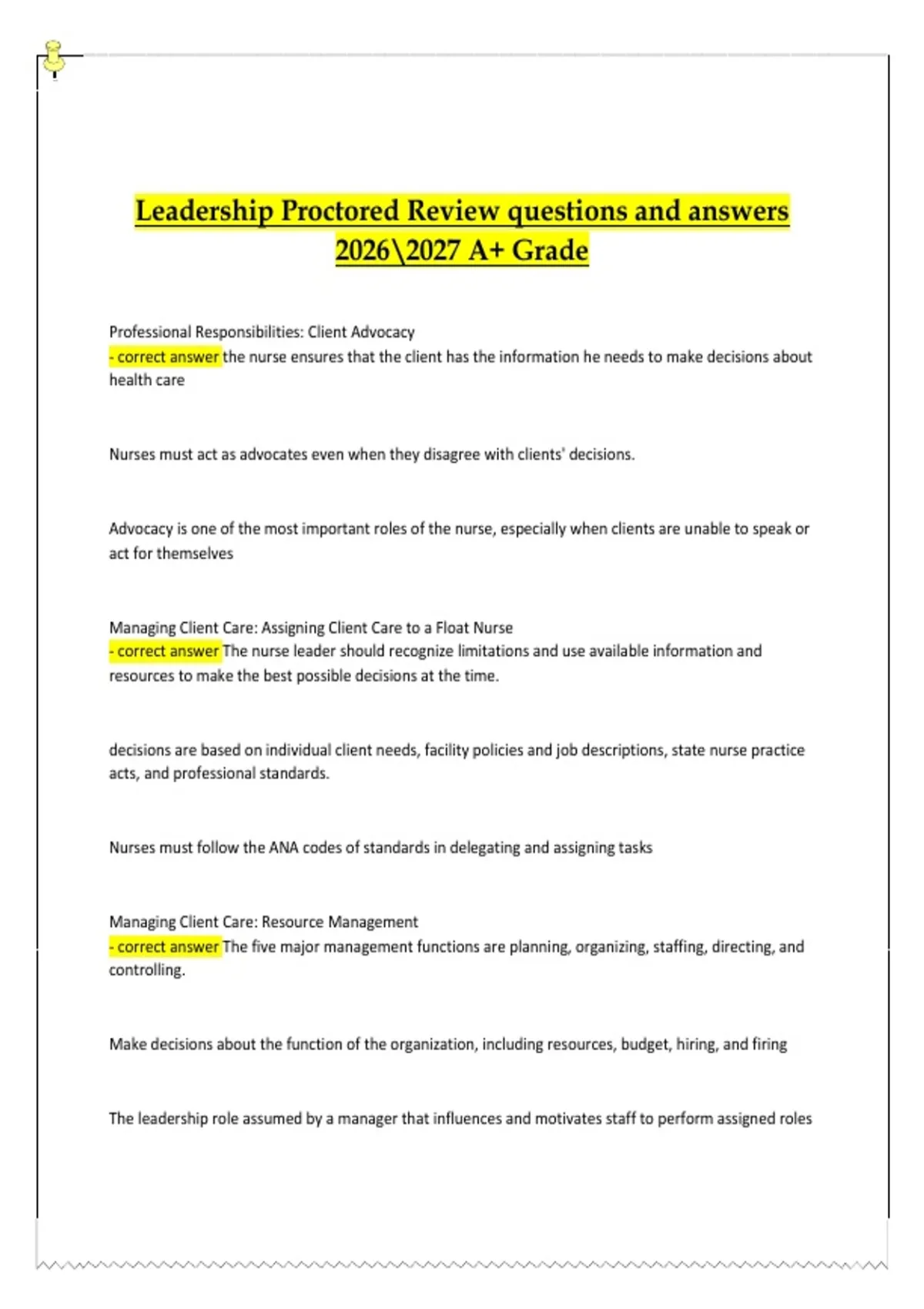 Leadership Proctored Review questions and answers 2026\2027 A+ Grade

Professional Responsibilities: Client Advocacy
- correct answer the nurse ensures that the client has the information he needs to make decisions about health care

Nurses must act as advocates even when they disagree with clients' decisions.

Advocacy is one of the most important roles of the nurse, especially when clients are unable to speak or act for themselves

Managing Client Care: Assigning Client Care to a Float Nurse
- correct answer The nurse leader should recognize limitations and use available information and resources to make the best possible decisions at the time.

decisions are based on individual client needs, facility policies and job descriptions, state nurse practice acts, and professional standards.

Nurses must follow the ANA codes of standards in delegating and assigning tasks

Managing Client Care: Resource Management
- correct answer The five major management functions are planning, organizing, staffing, directing, and controlling.

Make decisions about the function of the organization, including resources, budget, hiring, and firing

The leadership role assumed by a manager that influences and motivates staff to perform assigned roles